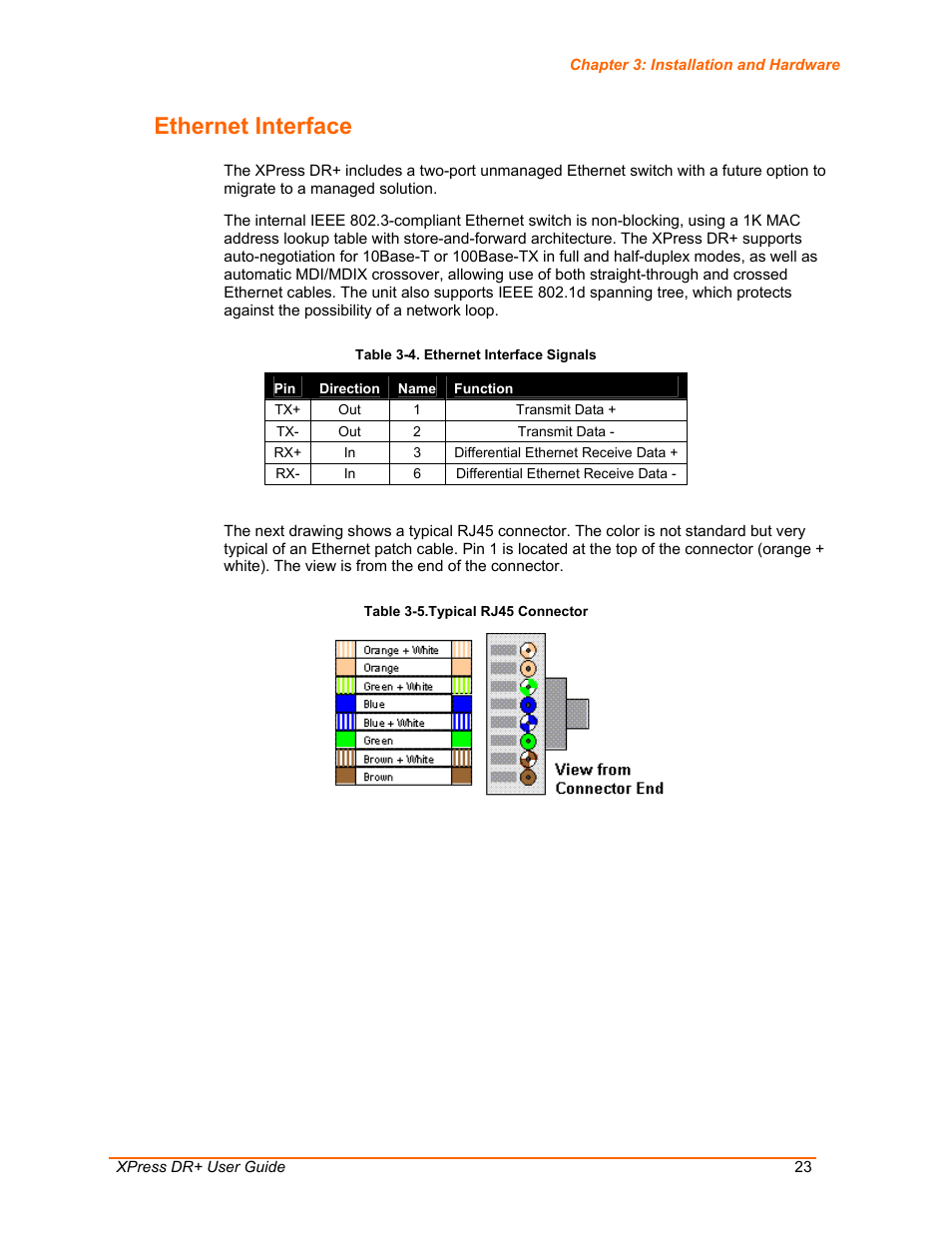 Chapter 3: Installation and Hardware

Ethernet Interface

The XPress DR+ includes a two-port unmanaged Ethernet switch with a future option to migrate to a managed solution.

The internal IEEE 802.3-compliant Ethernet switch is non-blocking, using a 1K MAC address lookup table with store-and-forward architecture. The XPress DR+ supports auto-negotiation for 10Base-T or 100Base-TX in full and half-duplex modes, as well as automatic MDI/MDIX crossover, allowing use of both straight-through and crossed Ethernet cables. The unit also supports IEEE 802.1d spanning tree, which protects against the possibility of a network loop.

Table 3-4. Ethernet Interface Signals

| Pin | Direction | Name | Function |
|---|---|---|---|
| TX+ | Out | 1 | Transmit Data + |
| TX- | Out | 2 | Transmit Data - |
| RX+ | In | 3 | Differential Ethernet Receive Data + |
| RX- | In | 6 | Differential Ethernet Receive Data - |

The next drawing shows a typical RJ45 connector. The color is not standard but very typical of an Ethernet patch cable. Pin 1 is located at the top of the connector (orange + white). The view is from the end of the connector.

Table 3-5.Typical RJ45 Connector

Orange + White
Orange
Green + White
Blue
Blue + White
Green
Brown + White
Brown

View from
Connector End

XPress DR+ User Guide 23